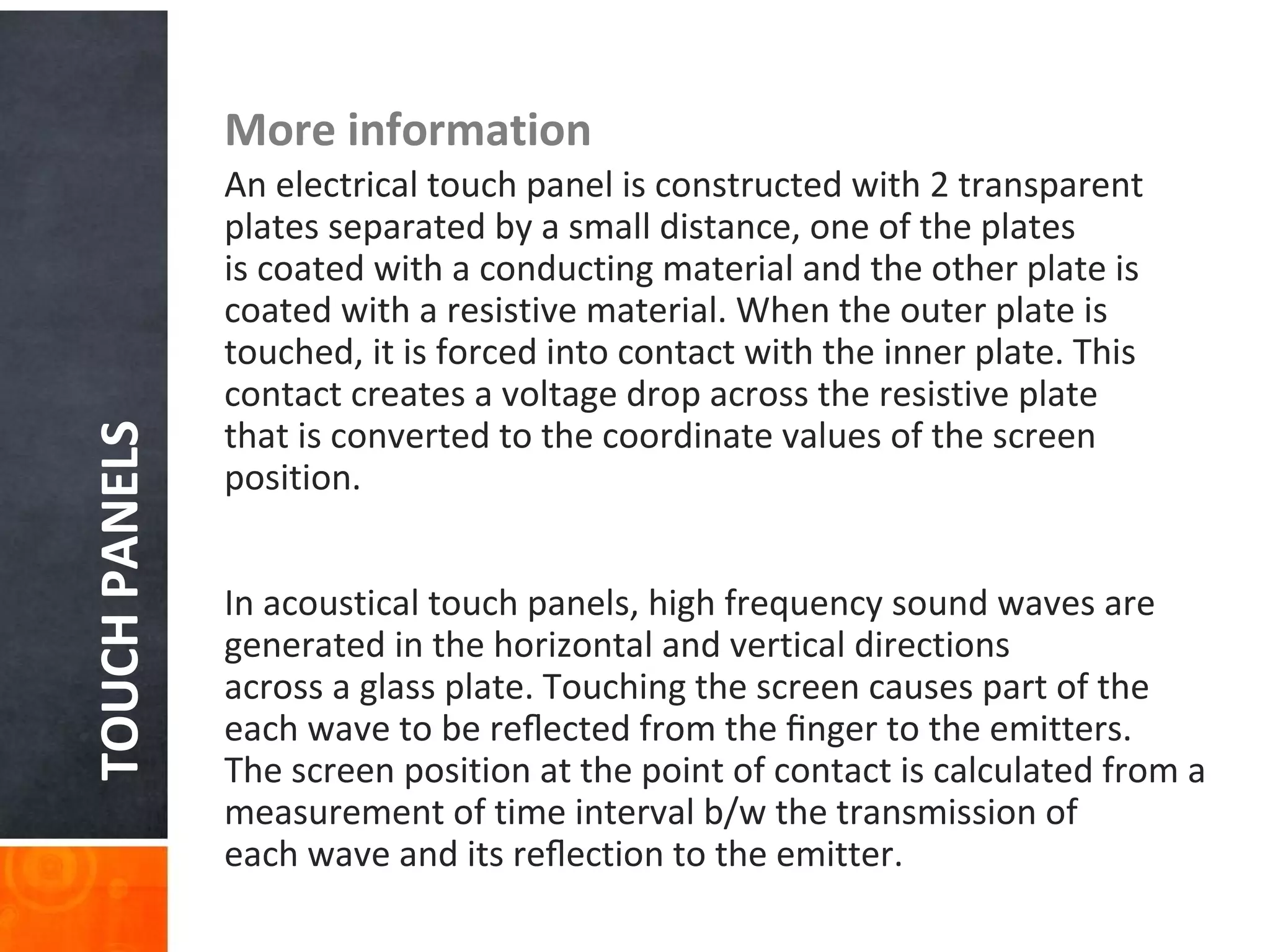 TOUCH PANELS

More information

An electrical touch panel is constructed with 2 transparent plates separated by a small distance, one of the plates is coated with a conducting material and the other plate is coated with a resistive material. When the outer plate is touched, it is forced into contact with the inner plate. This contact creates a voltage drop across the resistive plate that is converted to the coordinate values of the screen position.

In acoustical touch panels, high frequency sound waves are generated in the horizontal and vertical directions across a glass plate. Touching the screen causes part of the each wave to be reflected from the finger to the emitters. The screen position at the point of contact is calculated from a measurement of time interval b/w the transmission of each wave and its reflection to the emitter.